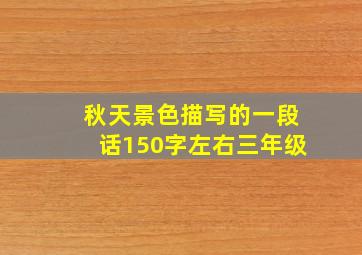 秋天景色描写的一段话150字左右三年级